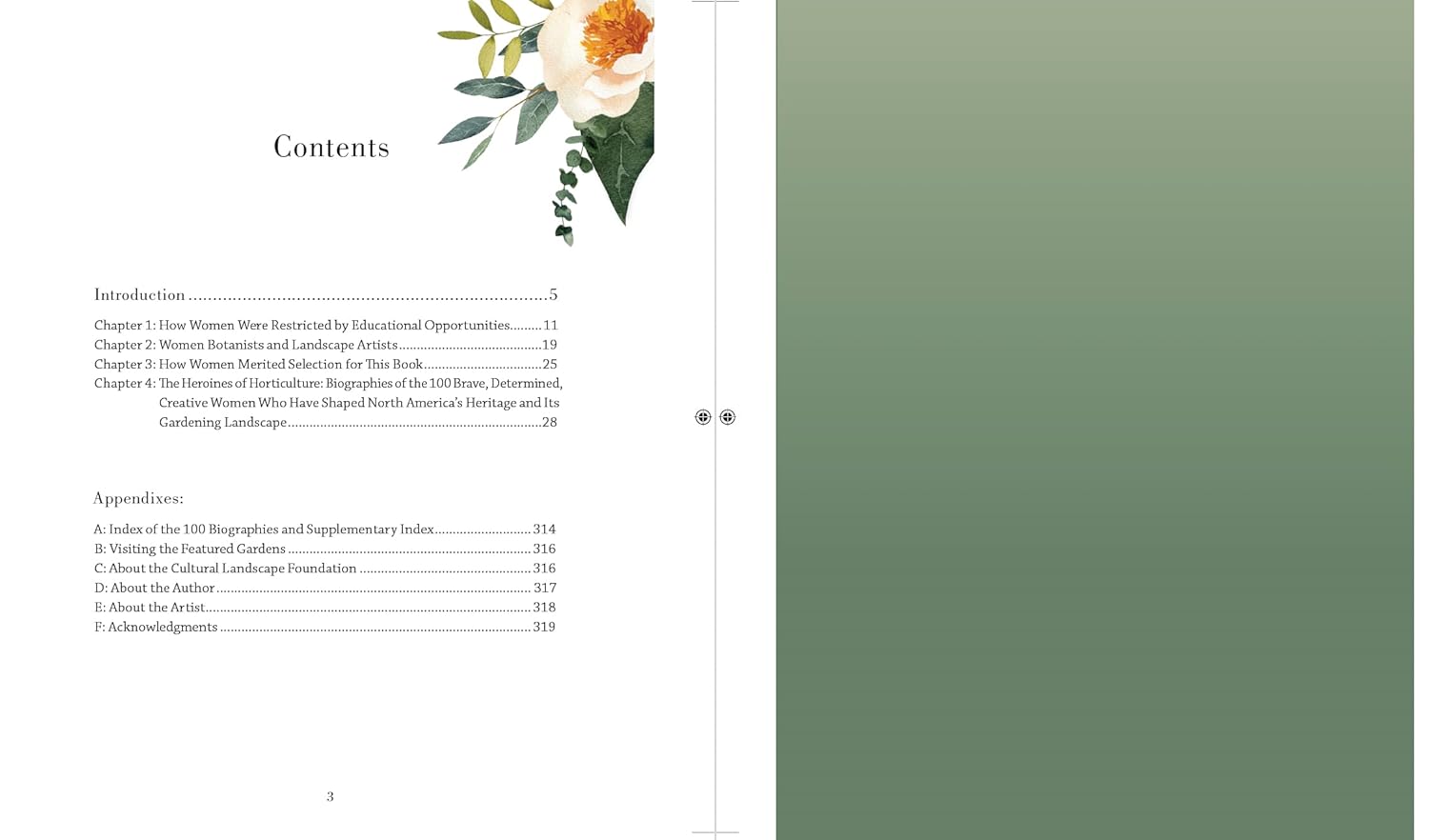 Contents

Introduction 5

Chapter 1: How Women Were Restricted by Educational Opportunities 11
Chapter 2: Women Botanists and Landscape Artists 19
Chapter 3: How Women Merited Selection for This Book 25
Chapter 4: The Heroines of Horticulture: Biographies of the 100 Brave, Determined, Creative Women Who Have Shaped North America's Heritage and Its Gardening Landscape 28

Appendixes:

A: Index of the 100 Biographies and Supplementary Index 314
B: Visiting the Featured Gardens 316
C: About the Cultural Landscape Foundation 316
D: About the Author 317
E: About the Artist 318
F: Acknowledgments 319

3